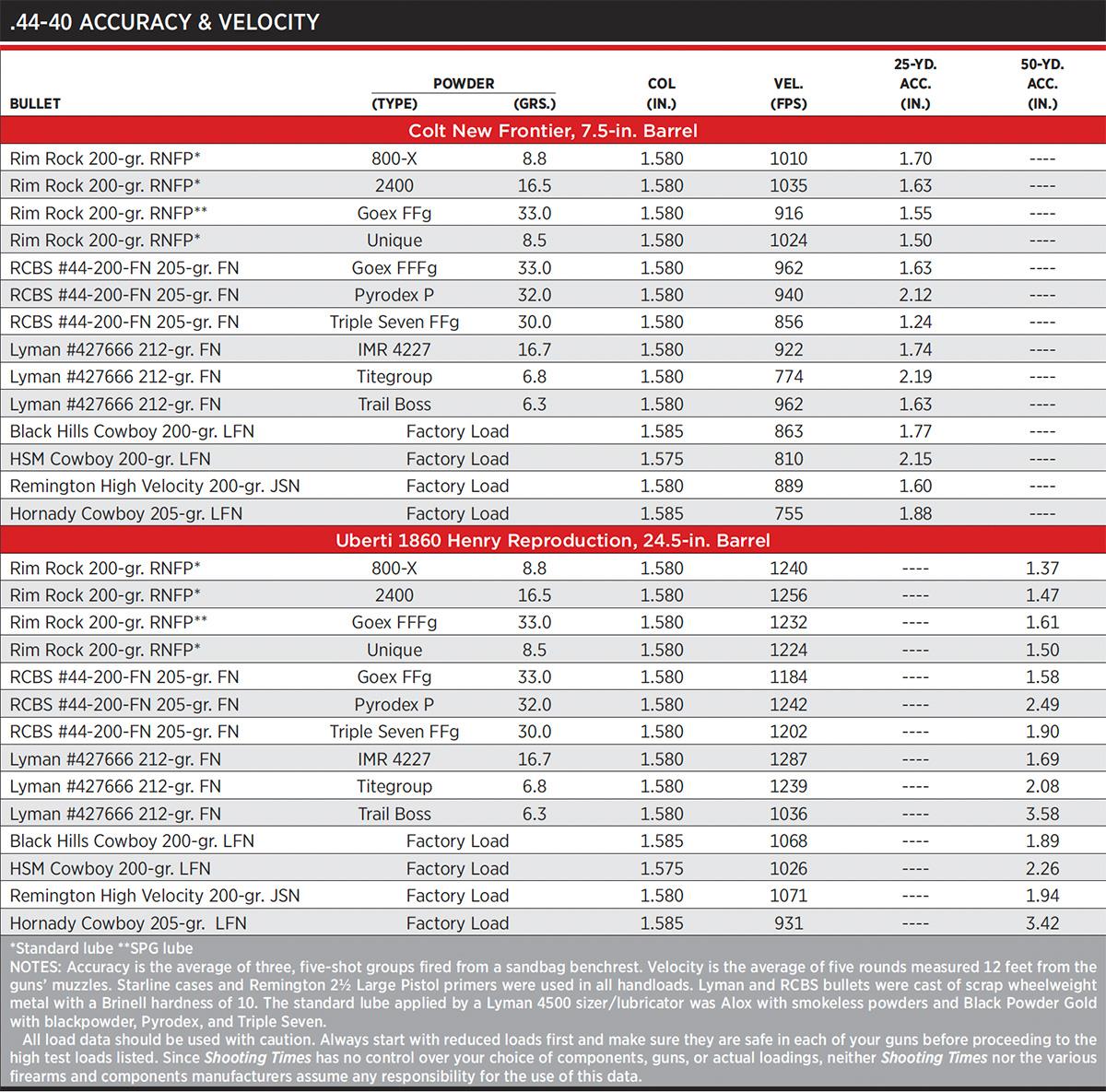 .44-40 ACCURACY & VELOCITY

| BULLET | POWDER (TYPE) | POWDER (GRS.) | COL (IN.) | VEL. (FPS) | 25-YD. ACC. (IN.) | 50-YD. ACC. (IN.) |
|---|---|---|---|---|---|---|
| Colt New Frontier, 7.5-in. Barrel | | | | | | |
| Rim Rock 200-gr. RNFP* | 800-X | 8.8 | 1.580 | 1010 | 1.70 | ---- |
| Rim Rock 200-gr. RNFP* | 2400 | 16.5 | 1.580 | 1035 | 1.63 | ---- |
| Rim Rock 200-gr. RNFP** | Goex FFg | 33.0 | 1.580 | 916 | 1.55 | ---- |
| Rim Rock 200-gr. RNFP* | Unique | 8.5 | 1.580 | 1024 | 1.50 | ---- |
| RCBS #44-200-FN 205-gr. FN | Goex FFFg | 33.0 | 1.580 | 962 | 1.63 | ---- |
| RCBS #44-200-FN 205-gr. FN | Pyrodex P | 32.0 | 1.580 | 940 | 2.12 | ---- |
| RCBS #44-200-FN 205-gr. FN | Triple Seven FFg | 30.0 | 1.580 | 856 | 1.24 | ---- |
| Lyman #427666 212-gr. FN | IMR 4227 | 16.7 | 1.580 | 922 | 1.74 | ---- |
| Lyman #427666 212-gr. FN | Titegroup | 6.8 | 1.580 | 774 | 2.19 | ---- |
| Lyman #427666 212-gr. FN | Trail Boss | 6.3 | 1.580 | 962 | 1.63 | ---- |
| Black Hills Cowboy 200-gr. LFN | Factory Load | | 1.585 | 863 | 1.77 | ---- |
| HSM Cowboy 200-gr. LFN | Factory Load | | 1.575 | 810 | 2.15 | ---- |
| Remington High Velocity 200-gr. JSN | Factory Load | | 1.580 | 889 | 1.60 | ---- |
| Hornady Cowboy 205-gr. LFN | Factory Load | | 1.585 | 755 | 1.88 | ---- |
| Uberti 1860 Henry Reproduction, 24.5-in. Barrel | | | | | | |
| Rim Rock 200-gr. RNFP* | 800-X | 8.8 | 1.580 | 1240 | ---- | 1.37 |
| Rim Rock 200-gr. RNFP* | 2400 | 16.5 | 1.580 | 1256 | ---- | 1.47 |
| Rim Rock 200-gr. RNFP** | Goex FFFg | 33.0 | 1.580 | 1232 | ---- | 1.61 |
| Rim Rock 200-gr. RNFP* | Unique | 8.5 | 1.580 | 1224 | ---- | 1.50 |
| RCBS #44-200-FN 205-gr. FN | Goex FFg | 33.0 | 1.580 | 1184 | ---- | 1.58 |
| RCBS #44-200-FN 205-gr. FN | Pyrodex P | 32.0 | 1.580 | 1242 | ---- | 2.49 |
| RCBS #44-200-FN 205-gr. FN | Triple Seven FFg | 30.0 | 1.580 | 1202 | ---- | 1.90 |
| Lyman #427666 212-gr. FN | IMR 4227 | 16.7 | 1.580 | 1287 | ---- | 1.69 |
| Lyman #427666 212-gr. FN | Titegroup | 6.8 | 1.580 | 1239 | ---- | 2.08 |
| Lyman #427666 212-gr. FN | Trail Boss | 6.3 | 1.580 | 1036 | ---- | 3.58 |
| Black Hills Cowboy 200-gr. LFN | Factory Load | | 1.585 | 1068 | ---- | 1.89 |
| HSM Cowboy 200-gr. LFN | Factory Load | | 1.575 | 1026 | ---- | 2.26 |
| Remington High Velocity 200-gr. JSN | Factory Load | | 1.580 | 1071 | ---- | 1.94 |
| Hornady Cowboy 205-gr. LFN | Factory Load | | 1.585 | 931 | ---- | 3.42 |

*Standard lube **SPG lube
NOTES: Accuracy is the average of three, five-shot groups fired from a sandbag benchrest. Velocity is the average of five rounds measured 12 feet from the guns' muzzles. Starline cases and Remington 2½ Large Pistol primers were used in all handloads. Lyman and RCBS bullets were cast of scrap wheelweight metal with a Brinell hardness of 10. The standard lube applied by a Lyman 4500 sizer/lubricator was Alox with smokeless powders and Black Powder Gold with blackpowder, Pyrodex, and Triple Seven.

All load data should be used with caution. Always start with reduced loads first and make sure they are safe in each of your guns before proceeding to the high test loads listed. Since Shooting Times has no control over your choice of components, guns, or actual loadings, neither Shooting Times nor the various firearms and components manufacturers assume any responsibility for the use of this data.